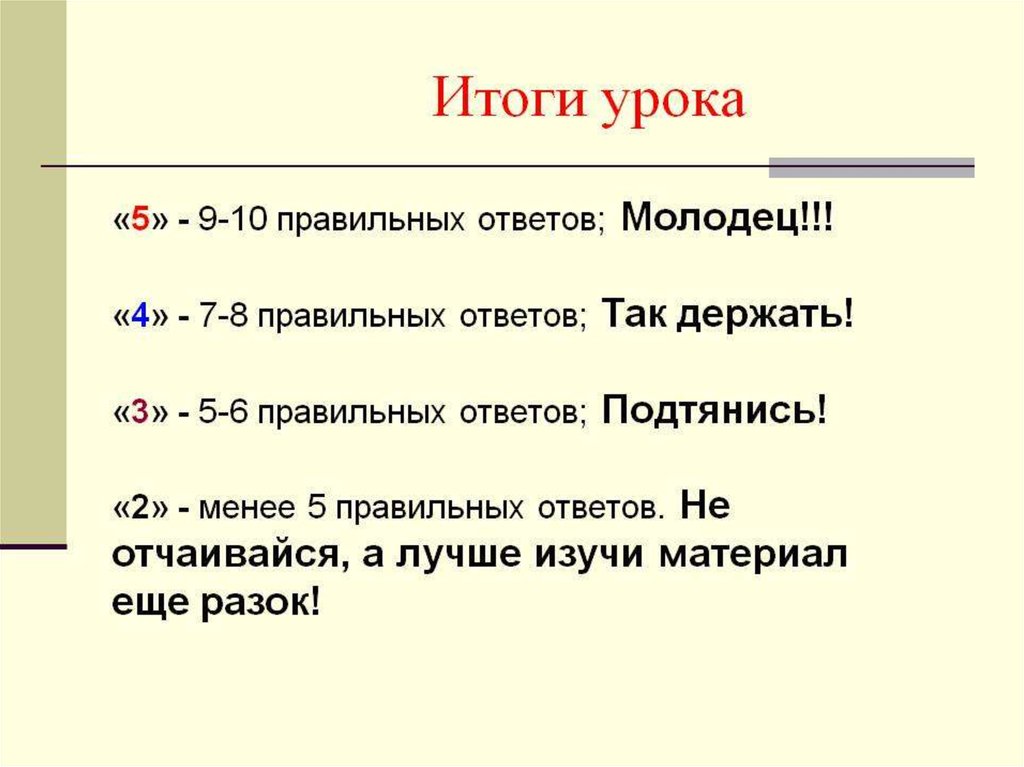 Итоги урока

«5» - 9-10 правильных ответов; Молодец!!!

«4» - 7-8 правильных ответов; Так держать!

«3» - 5-6 правильных ответов; Подтянись!

«2» - менее 5 правильных ответов. Не отчаивайся, а лучше изучи материал еще разок!